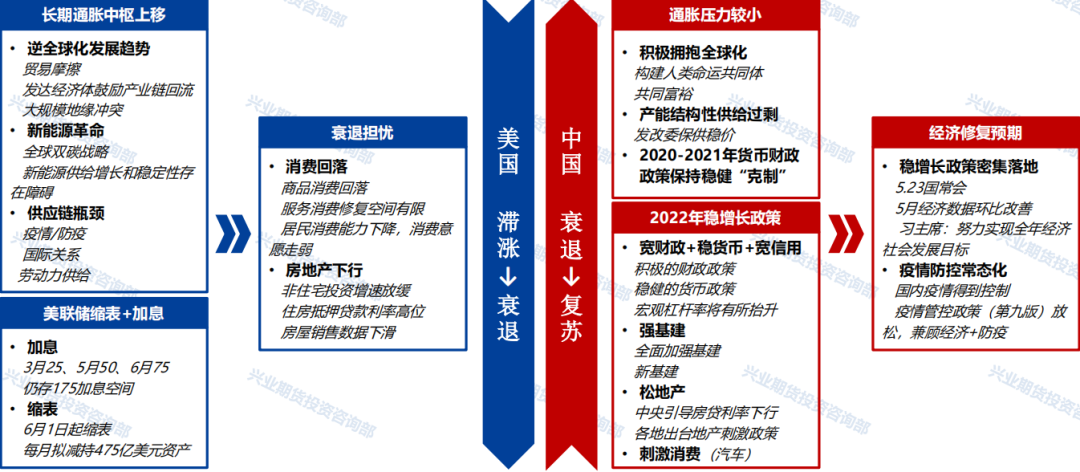 长期通胀中枢上移

• 逆全球化发展趋势
贸易摩擦
发达经济体鼓励产业链回流
大规模地缘冲突
• 新能源革命
全球双碳战略
新能源供给增长和稳定性存在障碍
• 供应链瓶颈
疫情/防疫
国际关系
劳动力供给

美联储缩表+加息

• 加息
3月25、5月50、6月75
仍存175加息空间
• 缩表
6月1日起缩表
每月拟减持475亿美元资产

衰退担忧

• 消费回落
商品消费回落
服务消费修复空间有限
居民消费能力下降，消费意愿走弱
• 房地产下行
非住宅投资增速放缓
住房抵押贷款利率高位
房屋销售数据下滑

美国
滞涨
↓
衰退

中国
衰退
↓
复苏

通胀压力较小

• 积极拥抱全球化
构建人类命运共同体
共同富裕
• 产能结构性供给过剩
发改委保供稳价
• 2020-2021年货币财政政策保持稳健“克制”

2022年稳增长政策

• 宽财政+稳货币+宽信用
积极的财政政策
稳健的货币政策
宏观杠杆率将有所抬升
• 强基建
全面加强基建
新基建
• 松地产
中央引导房贷利率下行
各地出台地产刺激政策
• 刺激消费（汽车）

经济修复预期

• 稳增长政策密集落地
5.23国常会
5月经济数据环比改善
习主席：努力实现全年经济社会发展目标
• 疫情防控常态化
国内疫情得到控制
疫情管控政策（第九版）放松，兼顾经济+防疫

兴业期货投资咨询部